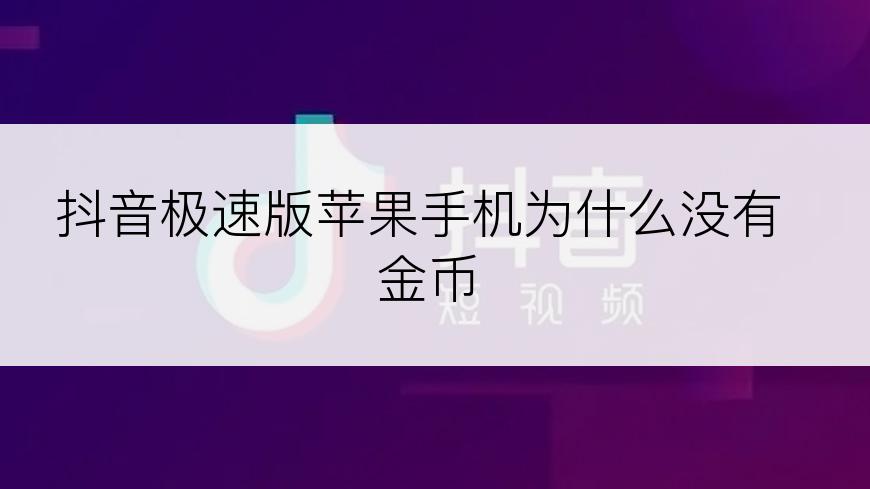 抖音极速版苹果手机为什么没有金币

抖音
短视频